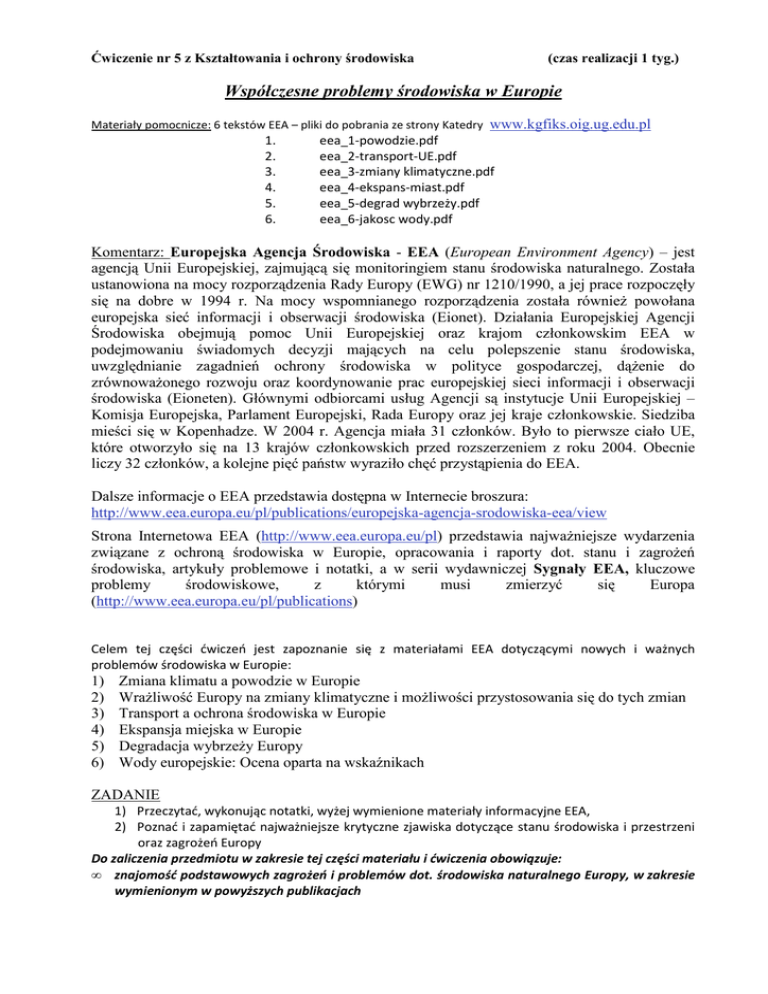 Ćwiczenie nr 5 z Kształtowania i ochrony środowiska (czas realizacji 1 tyg.)

Współczesne problemy środowiska w Europie

Materiały pomocnicze: 6 tekstów EEA – pliki do pobrania ze strony Katedry www.kgfiks.oig.ug.edu.pl
1. eea_1-powodzie.pdf
2. eea_2-transport-UE.pdf
3. eea_3-zmiany klimatyczne.pdf
4. eea_4-ekspans-miast.pdf
5. eea_5-degrad wybrzeży.pdf
6. eea_6-jakosc wody.pdf

Komentarz: Europejska Agencja Środowiska - EEA (European Environment Agency) – jest agencją Unii Europejskiej, zajmującą się monitoringiem stanu środowiska naturalnego. Została ustanowiona na mocy rozporządzenia Rady Europy (EWG) nr 1210/1990, a jej prace rozpoczęły się na dobre w 1994 r. Na mocy wspomnianego rozporządzenia została również powołana europejska sieć informacji i obserwacji środowiska (Eionet). Działania Europejskiej Agencji Środowiska obejmują pomoc Unii Europejskiej oraz krajom członkowskim EEA w podejmowaniu świadomych decyzji mających na celu polepszenie stanu środowiska, uwzględnianie zagadnień ochrony środowiska w polityce gospodarczej, dążenie do zrównoważonego rozwoju oraz koordynowanie prac europejskiej sieci informacji i obserwacji środowiska (Eioneten). Głównymi odbiorcami usług Agencji są instytucje Unii Europejskiej – Komisja Europejska, Parlament Europejski, Rada Europy oraz jej kraje członkowskie. Siedziba mieści się w Kopenhadze. W 2004 r. Agencja miała 31 członków. Było to pierwsze ciało UE, które otworzyło się na 13 krajów członkowskich przed rozszerzeniem z roku 2004. Obecnie liczy 32 członków, a kolejne pięć państw wyraziło chęć przystąpienia do EEA.

Dalsze informacje o EEA przedstawia dostępna w Internecie broszura:
http://www.eea.europa.eu/pl/publications/europejska-agencja-srodowiska-eea/view

Strona Internetowa EEA (http://www.eea.europa.eu/pl) przedstawia najważniejsze wydarzenia związane z ochroną środowiska w Europie, opracowania i raporty dot. stanu i zagrożeń środowiska, artykuły problemowe i notatki, a w serii wydawniczej Sygnały EEA, kluczowe problemy środowiskowe, z którymi musi zmierzyć się Europa (http://www.eea.europa.eu/pl/publications)

Celem tej części ćwiczeń jest zapoznanie się z materiałami EEA dotyczącymi nowych i ważnych problemów środowiska w Europie:
1) Zmiana klimatu a powodzie w Europie
2) Wrażliwość Europy na zmiany klimatyczne i możliwości przystosowania się do tych zmian
3) Transport a ochrona środowiska w Europie
4) Ekspansja miejska w Europie
5) Degradacja wybrzeży Europy
6) Wody europejskie: Ocena oparta na wskaźnikach

ZADANIE
1) Przeczytać, wykonując notatki, wyżej wymienione materiały informacyjne EEA,
2) Poznać i zapamiętać najważniejsze krytyczne zjawiska dotyczące stanu środowiska i przestrzeni oraz zagrożeń Europy

Do zaliczenia przedmiotu w zakresie tej części materiału i ćwiczenia obowiązuje:
∞ znajomość podstawowych zagrożeń i problemów dot. środowiska naturalnego Europy, w zakresie wymienionym w powyższych publikacjach